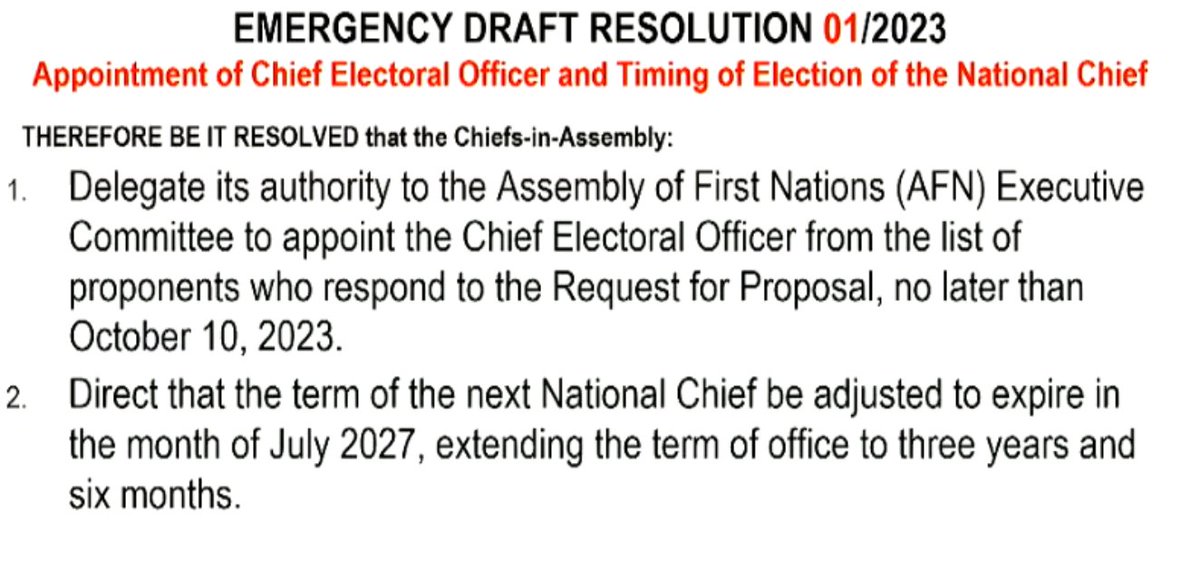 EMERGENCY DRAFT RESOLUTION 01/2023
Appointment of Chief Electoral Officer and Timing of Election of the National Chief

THEREFORE BE IT RESOLVED that the Chiefs-in-Assembly:

1. Delegate its authority to the Assembly of First Nations (AFN) Executive Committee to appoint the Chief Electoral Officer from the list of proponents who respond to the Request for Proposal, no later than October 10, 2023.

2. Direct that the term of the next National Chief be adjusted to expire in the month of July 2027, extending the term of office to three years and six months.